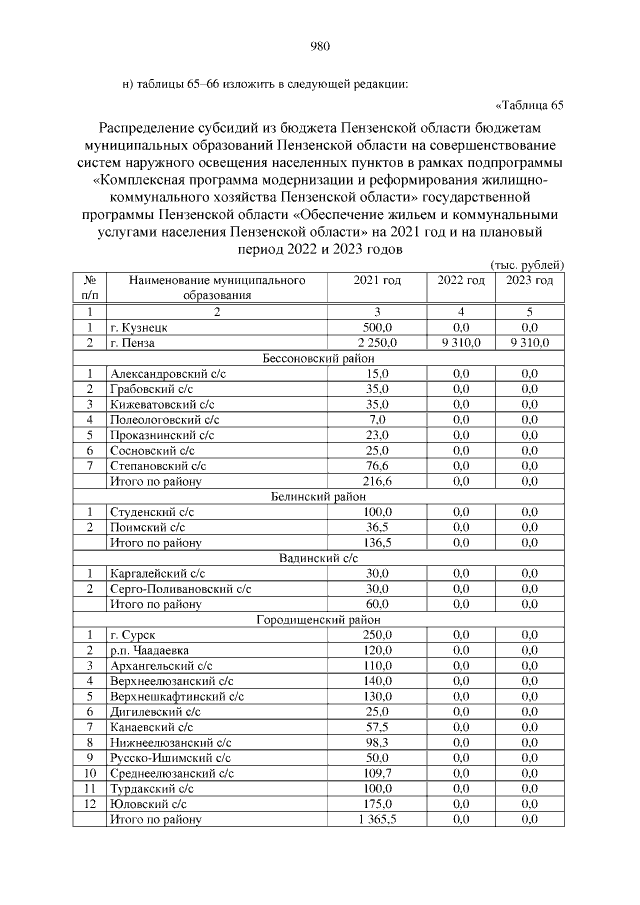 980

н) таблицы 65–66 изложить в следующей редакции:

«Таблица 65

Распределение субсидий из бюджета Пензенской области бюджетам муниципальных образований Пензенской области на совершенствование систем наружного освещения населенных пунктов в рамках подпрограммы «Комплексная программа модернизации и реформирования жилищно-коммунального хозяйства Пензенской области» государственной программы Пензенской области «Обеспечение жильем и коммунальными услугами населения Пензенской области» на 2021 год и на плановый период 2022 и 2023 годов

(тыс. рублей)

| № п/п | Наименование муниципального образования | 2021 год | 2022 год | 2023 год |
|---|---|---|---|---|
| 1 | 2 | 3 | 4 | 5 |
| 1 | г. Кузнецк | 500,0 | 0,0 | 0,0 |
| 2 | г. Пенза | 2 250,0 | 9 310,0 | 9 310,0 |
| Бессоновский район | | | | |
| 1 | Александровский с/с | 15,0 | 0,0 | 0,0 |
| 2 | Грабовский с/с | 35,0 | 0,0 | 0,0 |
| 3 | Кижеватовский с/с | 35,0 | 0,0 | 0,0 |
| 4 | Полеологовский с/с | 7,0 | 0,0 | 0,0 |
| 5 | Проказнинский с/с | 23,0 | 0,0 | 0,0 |
| 6 | Сосновский с/с | 25,0 | 0,0 | 0,0 |
| 7 | Степановский с/с | 76,6 | 0,0 | 0,0 |
| | Итого по району | 216,6 | 0,0 | 0,0 |
| Белинский район | | | | |
| 1 | Студенский с/с | 100,0 | 0,0 | 0,0 |
| 2 | Поимский с/с | 36,5 | 0,0 | 0,0 |
| | Итого по району | 136,5 | 0,0 | 0,0 |
| Вадинский с/с | | | | |
| 1 | Каргалейский с/с | 30,0 | 0,0 | 0,0 |
| 2 | Серго-Поливановский с/с | 30,0 | 0,0 | 0,0 |
| | Итого по району | 60,0 | 0,0 | 0,0 |
| Городищенский район | | | | |
| 1 | г. Сурск | 250,0 | 0,0 | 0,0 |
| 2 | р.п. Чаадаевка | 120,0 | 0,0 | 0,0 |
| 3 | Архангельский с/с | 110,0 | 0,0 | 0,0 |
| 4 | Верхнеелюзанский с/с | 140,0 | 0,0 | 0,0 |
| 5 | Верхнешкафтинский с/с | 130,0 | 0,0 | 0,0 |
| 6 | Дигилевский с/с | 25,0 | 0,0 | 0,0 |
| 7 | Канаевский с/с | 57,5 | 0,0 | 0,0 |
| 8 | Нижнеелюзанский с/с | 98,3 | 0,0 | 0,0 |
| 9 | Русско-Ишимский с/с | 50,0 | 0,0 | 0,0 |
| 10 | Среднеелюзанский с/с | 109,7 | 0,0 | 0,0 |
| 11 | Турдакский с/с | 100,0 | 0,0 | 0,0 |
| 12 | Юловский с/с | 175,0 | 0,0 | 0,0 |
| | Итого по району | 1 365,5 | 0,0 | 0,0 |